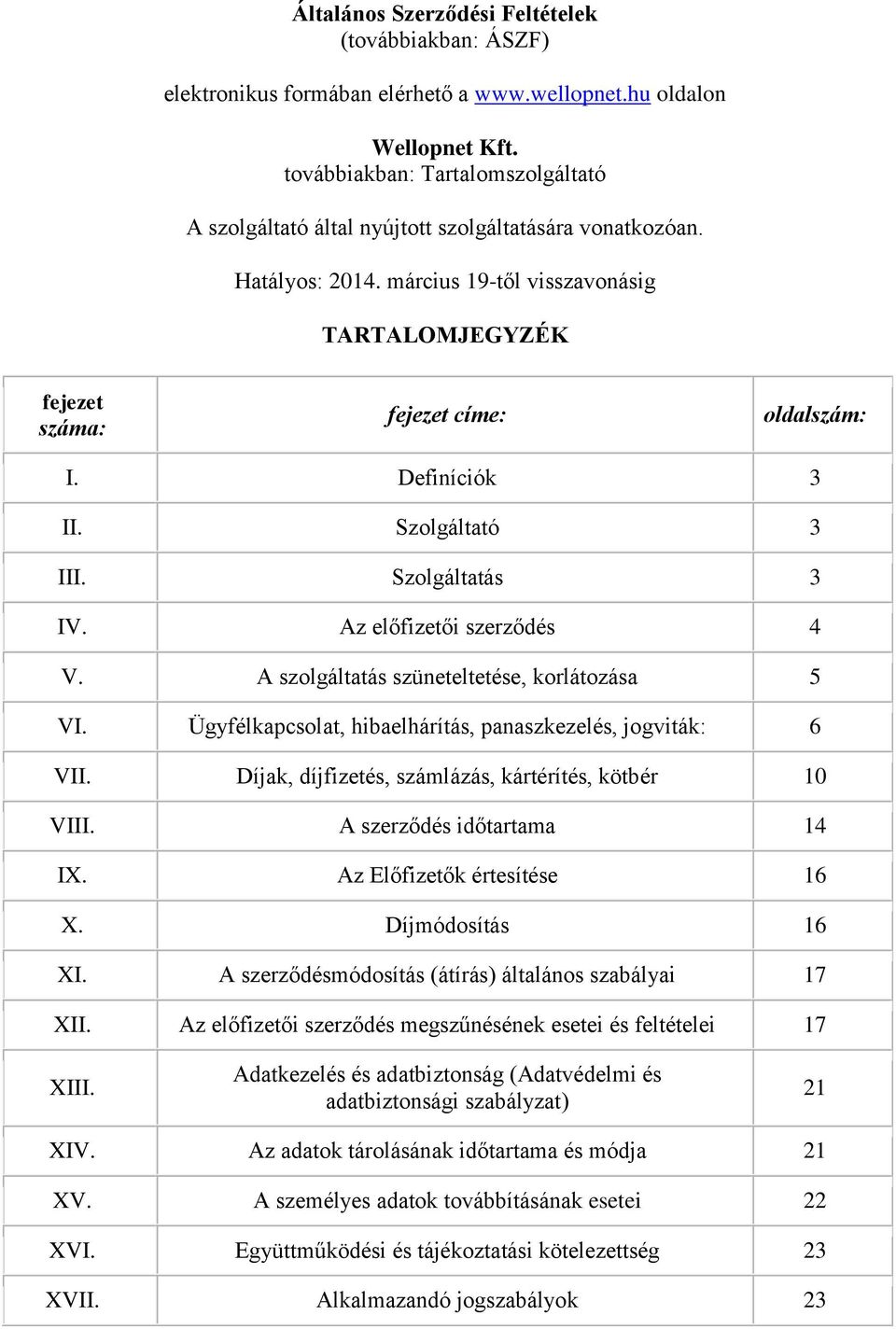 Általános Szerződési Feltételek
(továbbiakban: ÁSZF)

elektronikus formában elérhető a www.wellopnet.hu oldalon

Wellopnet Kft.
továbbiakban: Tartalomszolgáltató

A szolgáltató által nyújtott szolgáltatására vonatkozóan.

Hatályos: 2014. március 19-től visszavonásig

TARTALOMJEGYZÉK

| fejezet száma: | fejezet címe: | oldalszám: |
|---|---|---|
| I. | Definíciók | 3 |
| II. | Szolgáltató | 3 |
| III. | Szolgáltatás | 3 |
| IV. | Az előfizetői szerződés | 4 |
| V. | A szolgáltatás szüneteltetése, korlátozása | 5 |
| VI. | Ügyfélkapcsolat, hibaelhárítás, panaszkezelés, jogviták: | 6 |
| VII. | Díjak, díjfizetés, számlázás, kártérítés, kötbér | 10 |
| VIII. | A szerződés időtartama | 14 |
| IX. | Az Előfizetők értesítése | 16 |
| X. | Díjmódosítás | 16 |
| XI. | A szerződésmódosítás (átírás) általános szabályai | 17 |
| XII. | Az előfizetői szerződés megszűnésének esetei és feltételei | 17 |
| XIII. | Adatkezelés és adatbiztonság (Adatvédelmi és adatbiztonsági szabályzat) | 21 |
| XIV. | Az adatok tárolásának időtartama és módja | 21 |
| XV. | A személyes adatok továbbításának esetei | 22 |
| XVI. | Együttműködési és tájékoztatási kötelezettség | 23 |
| XVII. | Alkalmazandó jogszabályok | 23 |